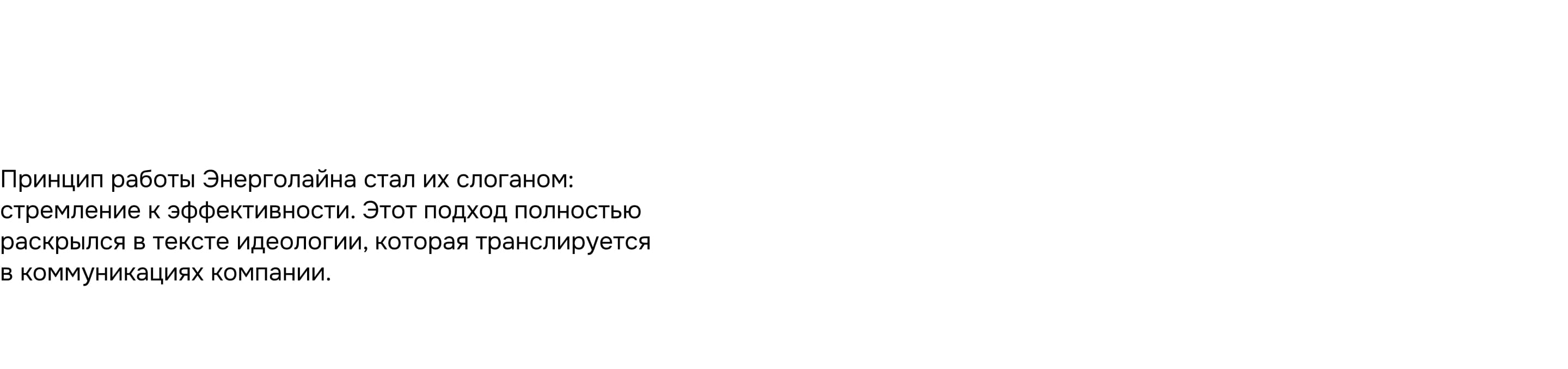 Принцип работы Энерголайна стал их слоганом: стремление к эффективности. Этот подход полностью раскрылся в тексте идеологии, которая транслируется в коммуникациях компании.